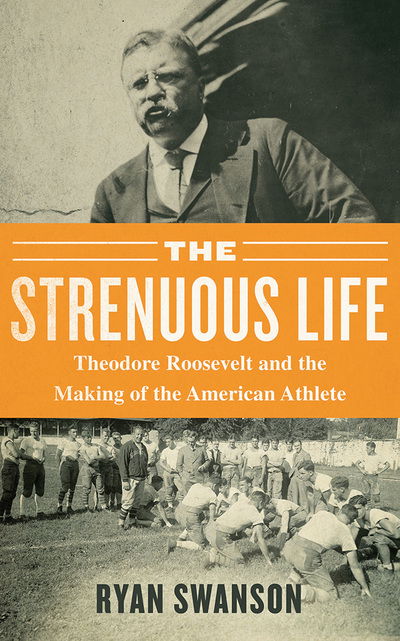 THE
STRENUOUS LIFE
Theodore Roosevelt and the Making of the American Athlete

RYAN SWANSON